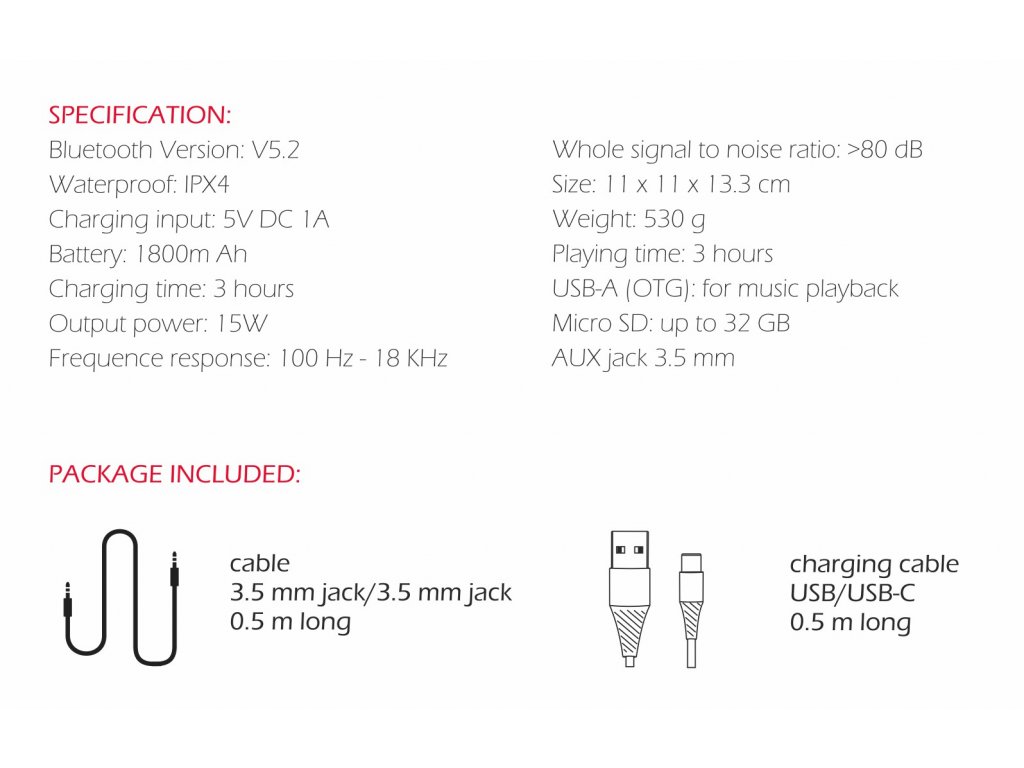 SPECIFICATION:

Bluetooth Version: V5.2
Waterproof: IPX4
Charging input: 5V DC 1A
Battery: 1800m Ah
Charging time: 3 hours
Output power: 15W
Frequence response: 100 Hz - 18 KHz

Whole signal to noise ratio: >80 dB
Size: 11 x 11 x 13.3 cm
Weight: 530 g
Playing time: 3 hours
USB-A (OTG): for music playback
Micro SD: up to 32 GB
AUX jack 3.5 mm

PACKAGE INCLUDED:

cable
3.5 mm jack/3.5 mm jack
0.5 m long

charging cable
USB/USB-C
0.5 m long